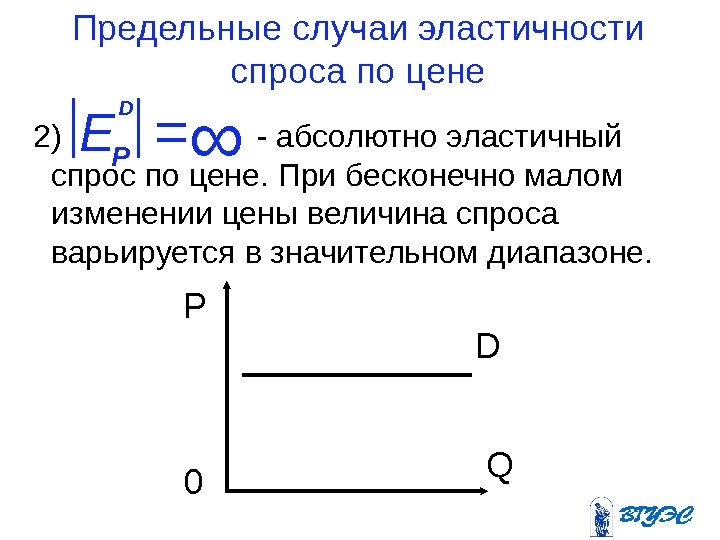 Предельные случаи эластичности спроса по цене

2) $|E_P^D| = \infty$ - абсолютно эластичный спрос по цене. При бесконечно малом изменении цены величина спроса варьируется в значительном диапазоне.

P

D

0

Q

ВГУЭС